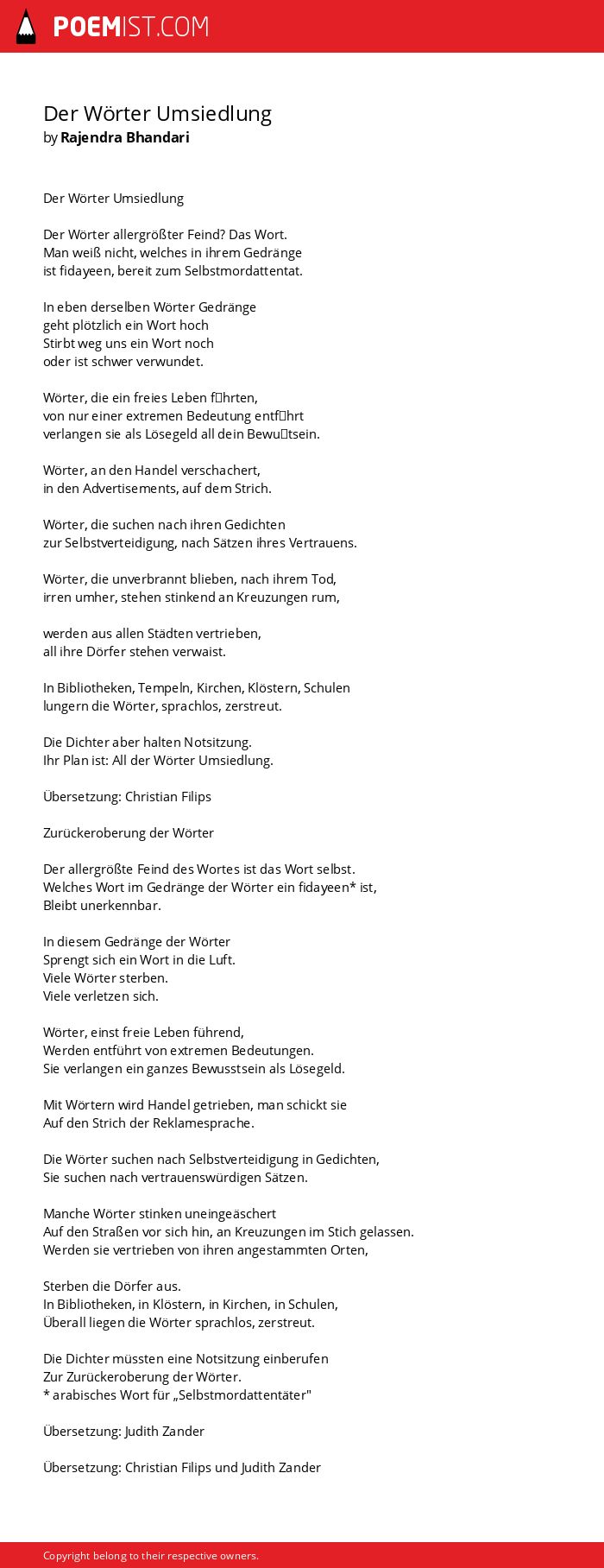 POEMIST.COM

Der Wörter Umsiedlung
by Rajendra Bhandari

Der Wörter Umsiedlung

Der Wörter allergrößter Feind? Das Wort.
Man weiß nicht, welches in ihrem Gedränge
ist fidayeen, bereit zum Selbstmordattentat.

In eben derselben Wörter Gedränge
geht plötzlich ein Wort hoch
Stirbt weg uns ein Wort noch
oder ist schwer verwundet.

Wörter, die ein freies Leben f□hrten,
von nur einer extremen Bedeutung entf□hrt
verlangen sie als Lösegeld all dein Bewu□tsein.

Wörter, an den Handel verschachert,
in den Advertisements, auf dem Strich.

Wörter, die suchen nach ihren Gedichten
zur Selbstverteidigung, nach Sätzen ihres Vertrauens.

Wörter, die unverbrannt blieben, nach ihrem Tod,
irren umher, stehen stinkend an Kreuzungen rum,

werden aus allen Städten vertrieben,
all ihre Dörfer stehen verwaist.

In Bibliotheken, Tempeln, Kirchen, Klöstern, Schulen
lungern die Wörter, sprachlos, zerstreut.

Die Dichter aber halten Notsitzung.
Ihr Plan ist: All der Wörter Umsiedlung.

Übersetzung: Christian Filips

Zurückeroberung der Wörter

Der allergrößte Feind des Wortes ist das Wort selbst.
Welches Wort im Gedränge der Wörter ein fidayeen* ist,
Bleibt unerkennbar.

In diesem Gedränge der Wörter
Sprengt sich ein Wort in die Luft.
Viele Wörter sterben.
Viele verletzen sich.

Wörter, einst freie Leben führend,
Werden entführt von extremen Bedeutungen.
Sie verlangen ein ganzes Bewusstsein als Lösegeld.

Mit Wörtern wird Handel getrieben, man schickt sie
Auf den Strich der Reklamesprache.

Die Wörter suchen nach Selbstverteidigung in Gedichten,
Sie suchen nach vertrauenswürdigen Sätzen.

Manche Wörter stinken uneingeäschert
Auf den Straßen vor sich hin, an Kreuzungen im Stich gelassen.
Werden sie vertrieben von ihren angestammten Orten,

Sterben die Dörfer aus.
In Bibliotheken, in Klöstern, in Kirchen, in Schulen,
Überall liegen die Wörter sprachlos, zerstreut.

Die Dichter müssten eine Notsitzung einberufen
Zur Zurückeroberung der Wörter.
* arabisches Wort für „Selbstmordattentäter"

Übersetzung: Judith Zander

Übersetzung: Christian Filips und Judith Zander

Copyright belong to their respective owners.